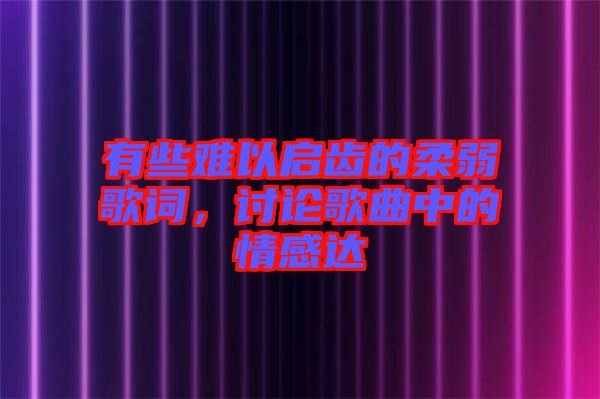 有些难以启齿的柔弱歌词，讨论歌曲中的情感达